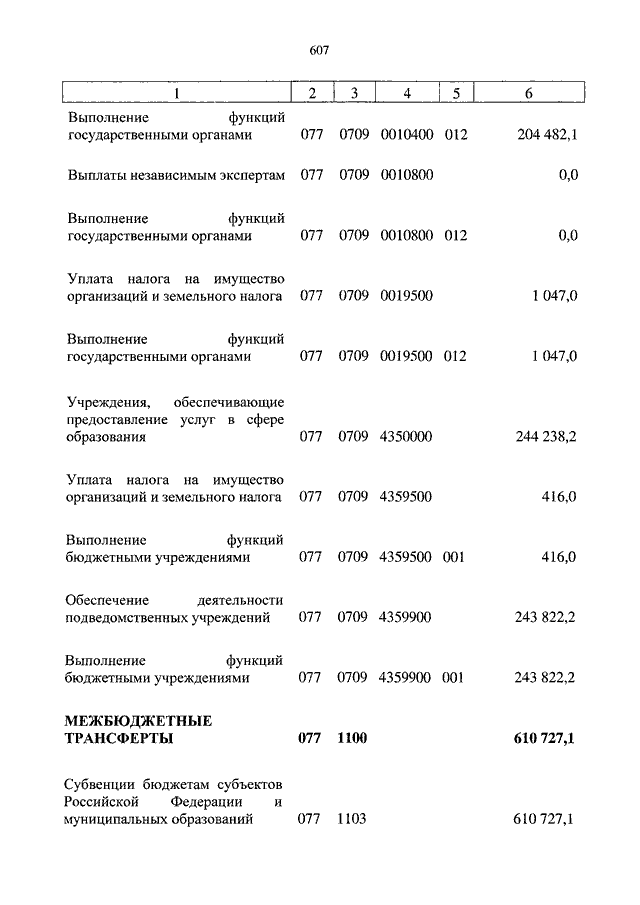 607

| 1 | 2 | 3 | 4 | 5 | 6 |
|---|---|---|---|---|---|
| Выполнение функций государственными органами | 077 | 0709 | 0010400 | 012 | 204 482,1 |
| Выплаты независимым экспертам | 077 | 0709 | 0010800 | | 0,0 |
| Выполнение функций государственными органами | 077 | 0709 | 0010800 | 012 | 0,0 |
| Уплата налога на имущество организаций и земельного налога | 077 | 0709 | 0019500 | | 1 047,0 |
| Выполнение функций государственными органами | 077 | 0709 | 0019500 | 012 | 1 047,0 |
| Учреждения, обеспечивающие предоставление услуг в сфере образования | 077 | 0709 | 4350000 | | 244 238,2 |
| Уплата налога на имущество организаций и земельного налога | 077 | 0709 | 4359500 | | 416,0 |
| Выполнение функций бюджетными учреждениями | 077 | 0709 | 4359500 | 001 | 416,0 |
| Обеспечение деятельности подведомственных учреждений | 077 | 0709 | 4359900 | | 243 822,2 |
| Выполнение функций бюджетными учреждениями | 077 | 0709 | 4359900 | 001 | 243 822,2 |
| **МЕЖБЮДЖЕТНЫЕ ТРАНСФЕРТЫ** | **077** | **1100** | | | **610 727,1** |
| Субвенции бюджетам субъектов Российской Федерации и муниципальных образований | 077 | 1103 | | | 610 727,1 |